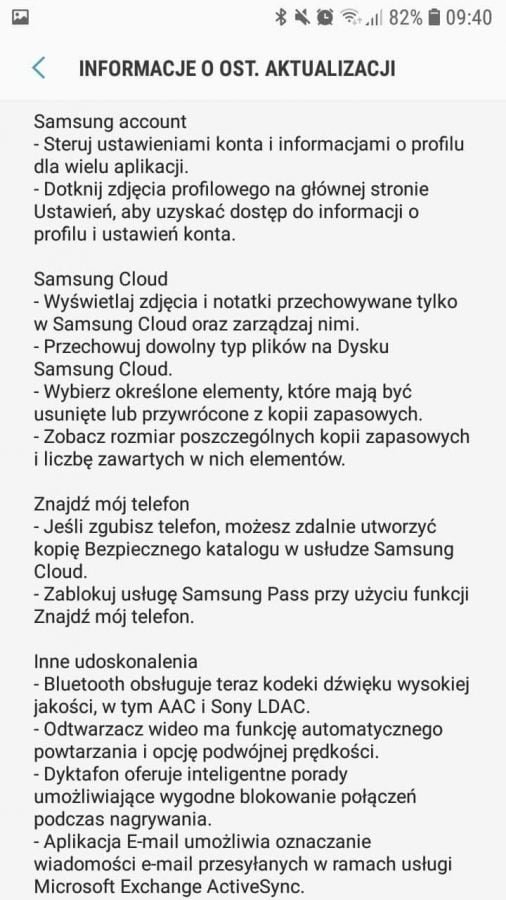 82% 09:40

INFORMACJE O OST. AKTUALIZACJI

Samsung account
- Steruj ustawieniami konta i informacjami o profilu dla wielu aplikacji.
- Dotknij zdjęcia profilowego na głównej stronie Ustawień, aby uzyskać dostęp do informacji o profilu i ustawień konta.

Samsung Cloud
- Wyświetlaj zdjęcia i notatki przechowywane tylko w Samsung Cloud oraz zarządzaj nimi.
- Przechowuj dowolny typ plików na Dysku Samsung Cloud.
- Wybierz określone elementy, które mają być usunięte lub przywrócone z kopii zapasowych.
- Zobacz rozmiar poszczególnych kopii zapasowych i liczbę zawartych w nich elementów.

Znajdź mój telefon
- Jeśli zgubisz telefon, możesz zdalnie utworzyć kopię Bezpiecznego katalogu w usłudze Samsung Cloud.
- Zablokuj usługę Samsung Pass przy użyciu funkcji Znajdź mój telefon.

Inne udoskonalenia
- Bluetooth obsługuje teraz kodeki dźwięku wysokiej jakości, w tym AAC i Sony LDAC.
- Odtwarzacz wideo ma funkcję automatycznego powtarzania i opcję podwójnej prędkości.
- Dyktafon oferuje inteligentne porady umożliwiające wygodne blokowanie połączeń podczas nagrywania.
- Aplikacja E-mail umożliwia oznaczanie wiadomości e-mail przesyłanych w ramach usługi Microsoft Exchange ActiveSync.